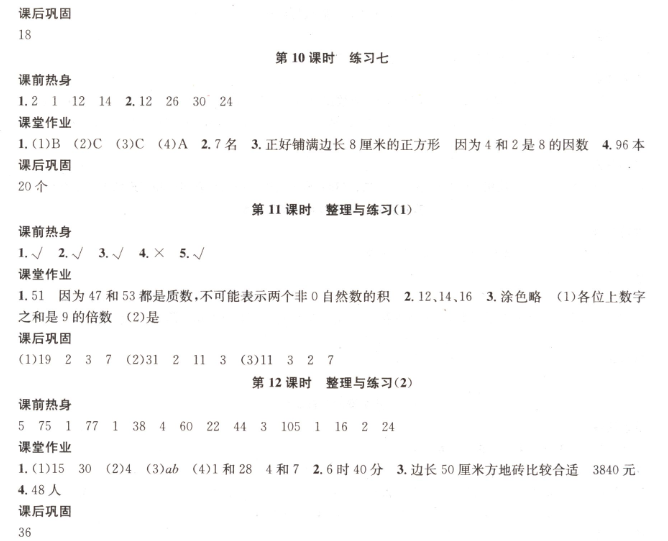 课后巩固

18

第10课时 练习七

课前热身

1.2 1 12 14 2.12 26 30 24

课堂作业

1.(1)B (2)C (3)C (4)A 2.7名 3.正好铺满边长8厘米的正方形 因为4和2是8的因数 4.96本

课后巩固

20个

第11课时 整理与练习(1)

课前热身

1.√ 2.√ 3.√ 4.× 5.√

课堂作业

1.51 因为47和53都是质数,不可能表示两个非0自然数的积 2.12、14、16 3.涂色略 (1)各位上数字之和是9的倍数 (2)是

课后巩固

(1)19 2 3 7 (2)31 2 11 3 (3)11 3 2 7

第12课时 整理与练习(2)

课前热身

5 75 1 77 1 38 4 60 22 44 3 105 1 16 2 24

课堂作业

1.(1)15 30 (2)4 (3)$ab$ (4)1和28 4和7 2.6时40分 3.边长50厘米方地砖比较合适 3840元 4.48人

课后巩固

36